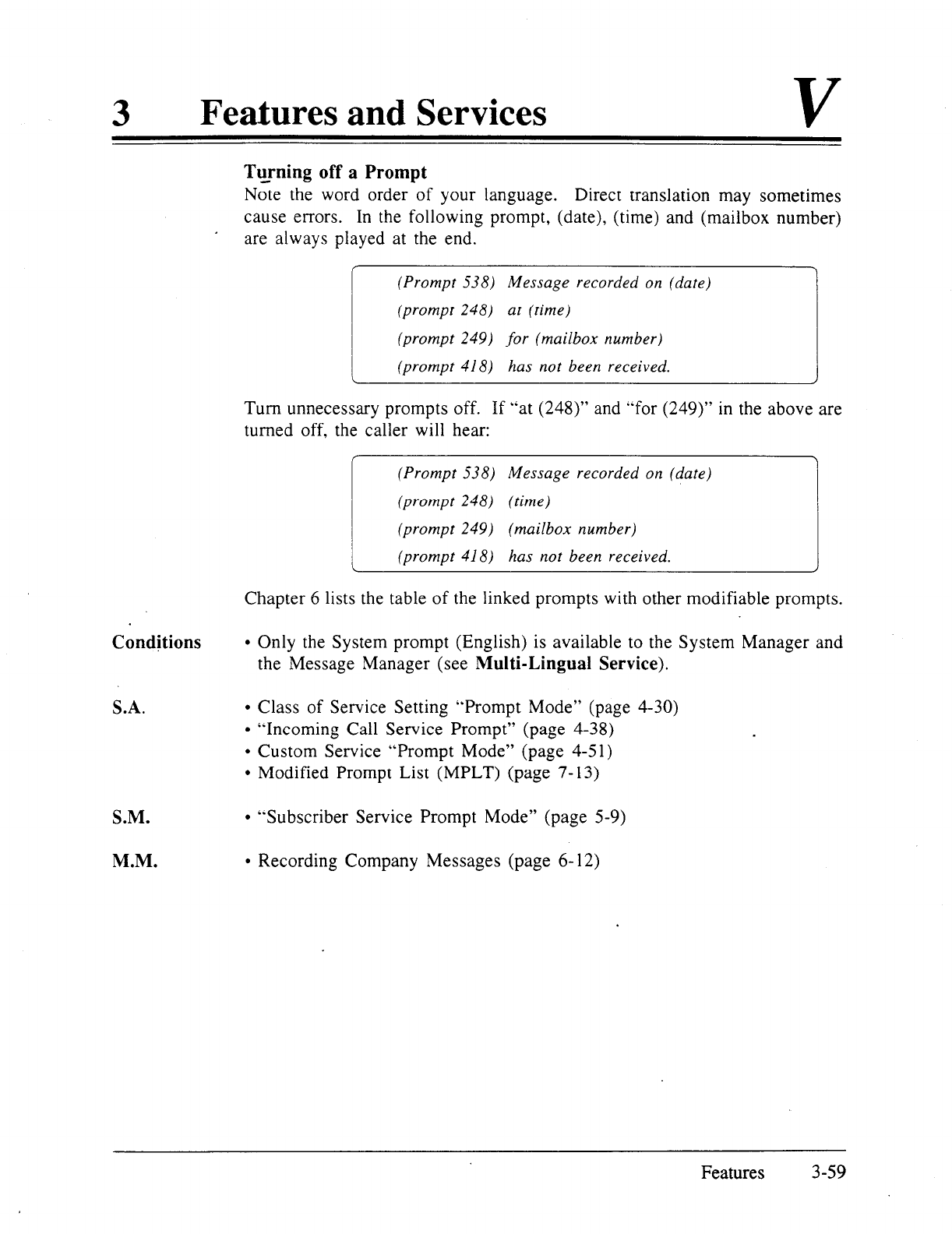 3 Features and Services V

Turning off a Prompt
Note the word order of your language. Direct translation may sometimes cause errors. In the following prompt, (date), (time) and (mailbox number) are always played at the end.

(Prompt 538) Message recorded on (date)
(prompt 248) at (time)
(prompt 249) for (mailbox number)
(prompt 418) has not been received.

Turn unnecessary prompts off. If "at (248)" and "for (249)" in the above are turned off, the caller will hear:

(Prompt 538) Message recorded on (date)
(prompt 248) (time)
(prompt 249) (mailbox number)
(prompt 418) has not been received.

Chapter 6 lists the table of the linked prompts with other modifiable prompts.

Conditions
• Only the System prompt (English) is available to the System Manager and the Message Manager (see Multi-Lingual Service).

S.A.
• Class of Service Setting "Prompt Mode" (page 4-30)
• "Incoming Call Service Prompt" (page 4-38)
• Custom Service "Prompt Mode" (page 4-51)
• Modified Prompt List (MPLT) (page 7-13)

S.M.
• "Subscriber Service Prompt Mode" (page 5-9)

M.M.
• Recording Company Messages (page 6-12)

Features 3-59